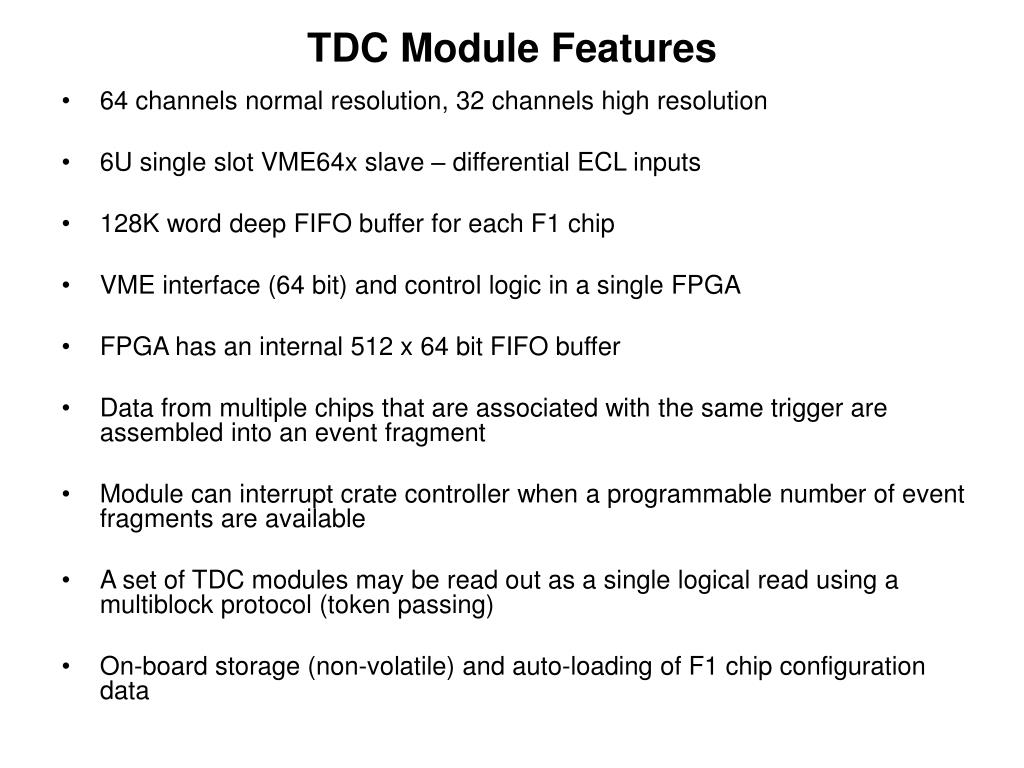 TDC Module Features

• 64 channels normal resolution, 32 channels high resolution

• 6U single slot VME64x slave – differential ECL inputs

• 128K word deep FIFO buffer for each F1 chip

• VME interface (64 bit) and control logic in a single FPGA

• FPGA has an internal 512 x 64 bit FIFO buffer

• Data from multiple chips that are associated with the same trigger are assembled into an event fragment

• Module can interrupt crate controller when a programmable number of event fragments are available

• A set of TDC modules may be read out as a single logical read using a multiblock protocol (token passing)

• On-board storage (non-volatile) and auto-loading of F1 chip configuration data